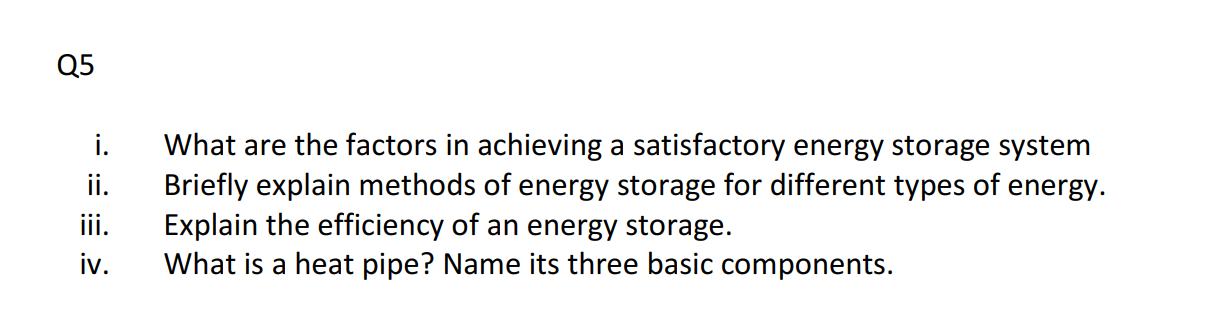 Q5

i. What are the factors in achieving a satisfactory energy storage system
ii. Briefly explain methods of energy storage for different types of energy.
iii. Explain the efficiency of an energy storage.
iv. What is a heat pipe? Name its three basic components.